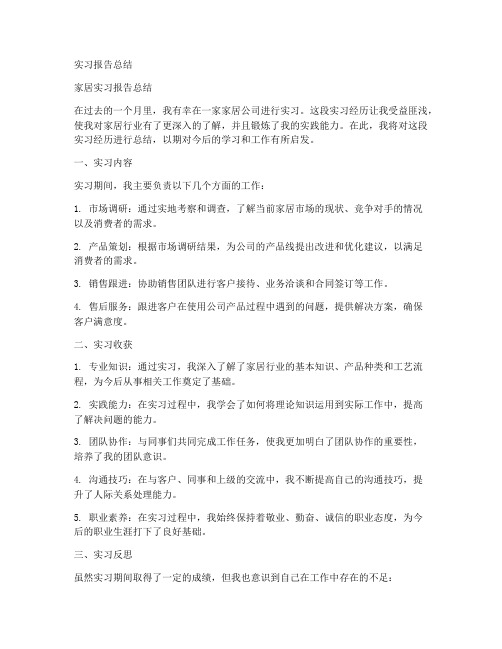 实习报告总结

家居实习报告总结

在过去的一个月里，我有幸在一家家居公司进行实习。这段实习经历让我受益匪浅，使我对家居行业有了更深入的了解，并且锻炼了我的实践能力。在此，我将对这段实习经历进行总结，以期对今后的学习和工作有所启发。

一、实习内容

实习期间，我主要负责以下几个方面的工作：

1. 市场调研：通过实地考察和调查，了解当前家居市场的现状、竞争对手的情况以及消费者的需求。

2. 产品策划：根据市场调研结果，为公司的产品线提出改进和优化建议，以满足消费者的需求。

3. 销售跟进：协助销售团队进行客户接待、业务洽谈和合同签订等工作。

4. 售后服务：跟进客户在使用公司产品过程中遇到的问题，提供解决方案，确保客户满意度。

二、实习收获

1. 专业知识：通过实习，我深入了解了家居行业的基本知识、产品种类和工艺流程，为今后从事相关工作奠定了基础。

2. 实践能力：在实习过程中，我学会了如何将理论知识运用到实际工作中，提高了解决问题的能力。

3. 团队协作：与同事们共同完成工作任务，使我更加明白了团队协作的重要性，培养了我的团队意识。

4. 沟通技巧：在与客户、同事和上级的交流中，我不断提高自己的沟通技巧，提升了人际关系处理能力。

5. 职业素养：在实习过程中，我始终保持着敬业、勤奋、诚信的职业态度，为今后的职业生涯打下了良好基础。

三、实习反思

虽然实习期间取得了一定的成绩，但我也意识到自己在工作中存在的不足：